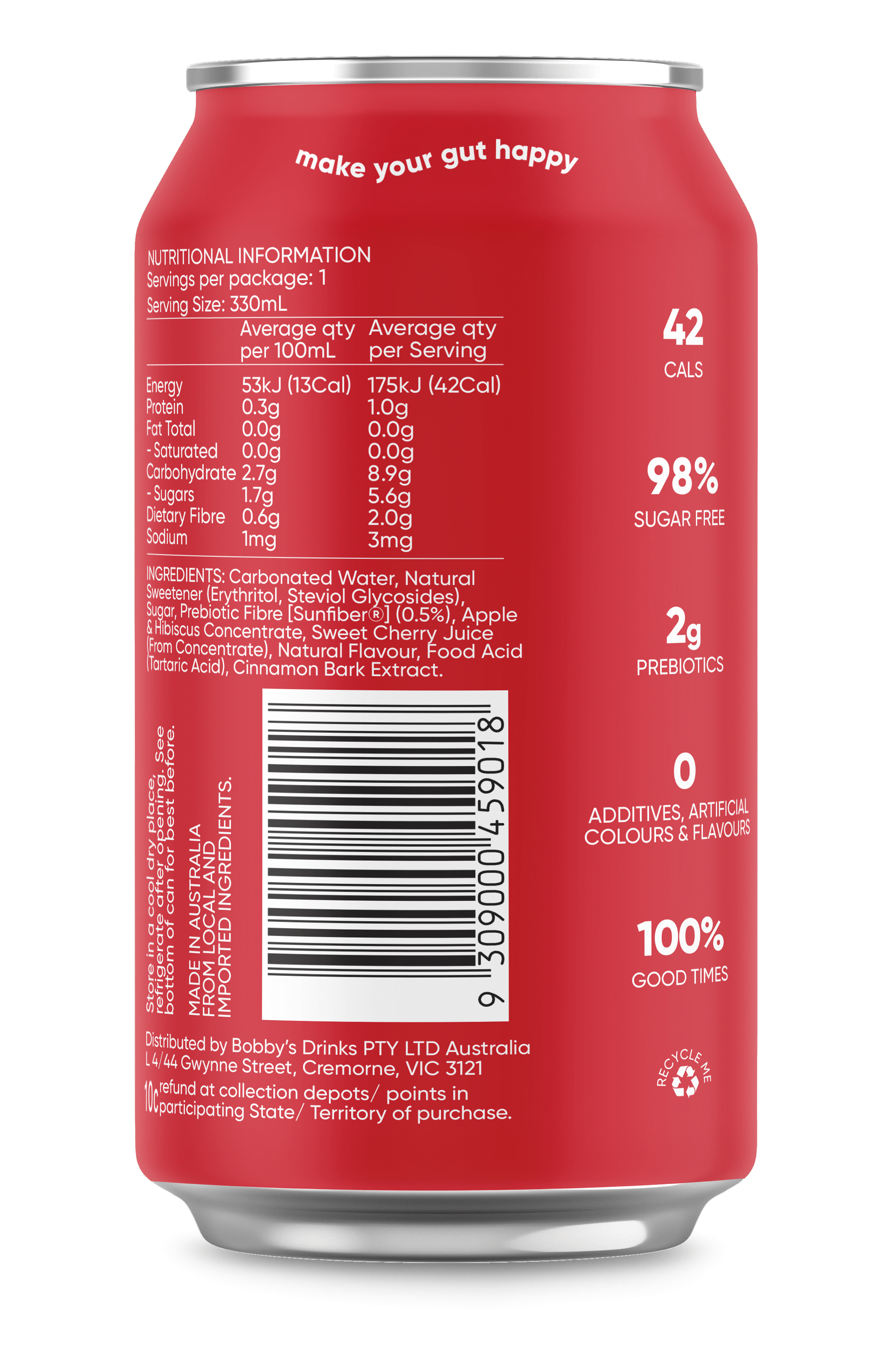 make your gut happy

NUTRITIONAL INFORMATION
Servings per package: 1
Serving Size: 330mL

| | Average qty per 100mL | Average qty per Serving |
|---|---|---|
| Energy | 53kJ (13Cal) | 175kJ (42Cal) |
| Protein | 0.3g | 1.0g |
| Fat Total | 0.0g | 0.0g |
| - Saturated | 0.0g | 0.0g |
| Carbohydrate | 2.7g | 8.9g |
| - Sugars | 1.7g | 5.6g |
| Dietary Fibre | 0.6g | 2.0g |
| Sodium | 1mg | 3mg |

INGREDIENTS: Carbonated Water, Natural Sweetener (Erythritol, Steviol Glycosides), Sugar, Prebiotic Fibre [Sunfiber®] (0.5%), Apple & Hibiscus Concentrate, Sweet Cherry Juice (From Concentrate), Natural Flavour, Food Acid (Tartaric Acid), Cinnamon Bark Extract.

Store in a cool dry place, refrigerate after opening. See bottom of can for best before.

MADE IN AUSTRALIA FROM LOCAL AND IMPORTED INGREDIENTS.

9 309000 459018

Distributed by Bobby's Drinks PTY LTD Australia
L 4/44 Gwynne Street, Cremorne, VIC 3121
10c refund at collection depots/ points in participating State/ Territory of purchase.

42
CALS

98%
SUGAR FREE

2g
PREBIOTICS

0
ADDITIVES, ARTIFICIAL COLOURS & FLAVOURS

100%
GOOD TIMES

RECYCLE ME